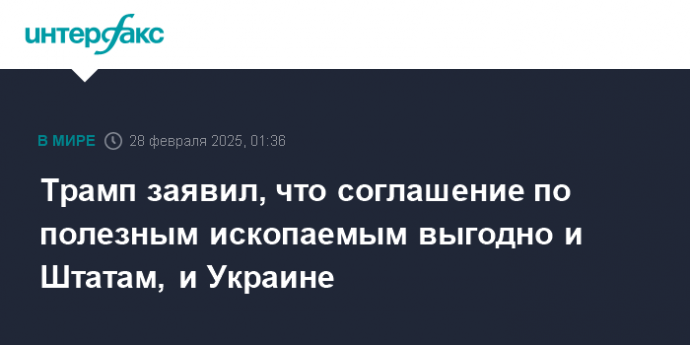 интерфакс

В МИРЕ 28 февраля 2025, 01:36

Трамп заявил, что соглашение по полезным ископаемым выгодно и Штатам, и Украине